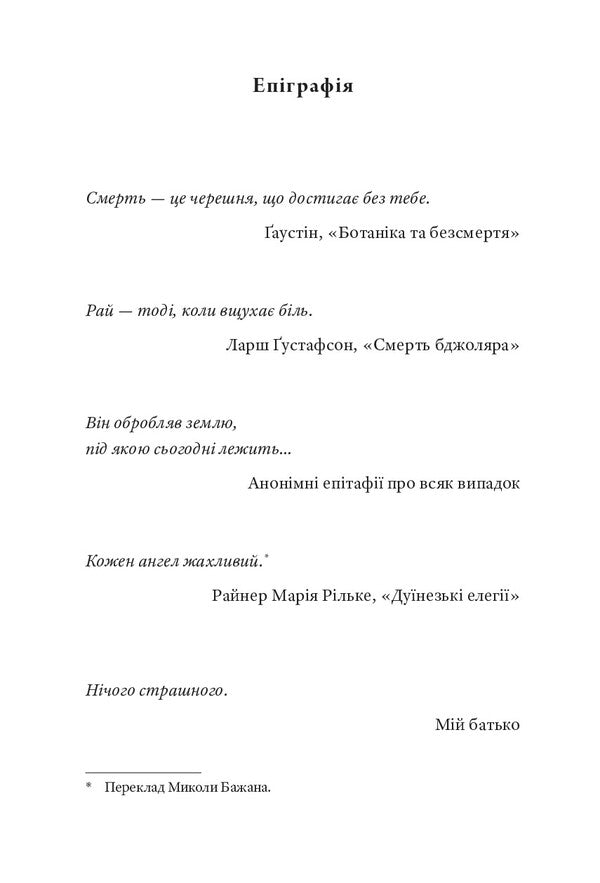 Епіграфія

Смерть — це черешня, що достигає без тебе.

Ґаустін, «Ботаніка та безсмертя»

Рай — тоді, коли вщухає біль.

Ларш Ґустафсон, «Смерть бджоляра»

Він обробляв землю,
під якою сьогодні лежить...

Анонімні епітафії про всяк випадок

Кожен ангел жахливий.$^{*}$

Райнер Марія Рільке, «Дуїнезькі елегії»

Нічого страшного.

Мій батько

* Переклад Миколи Бажана.